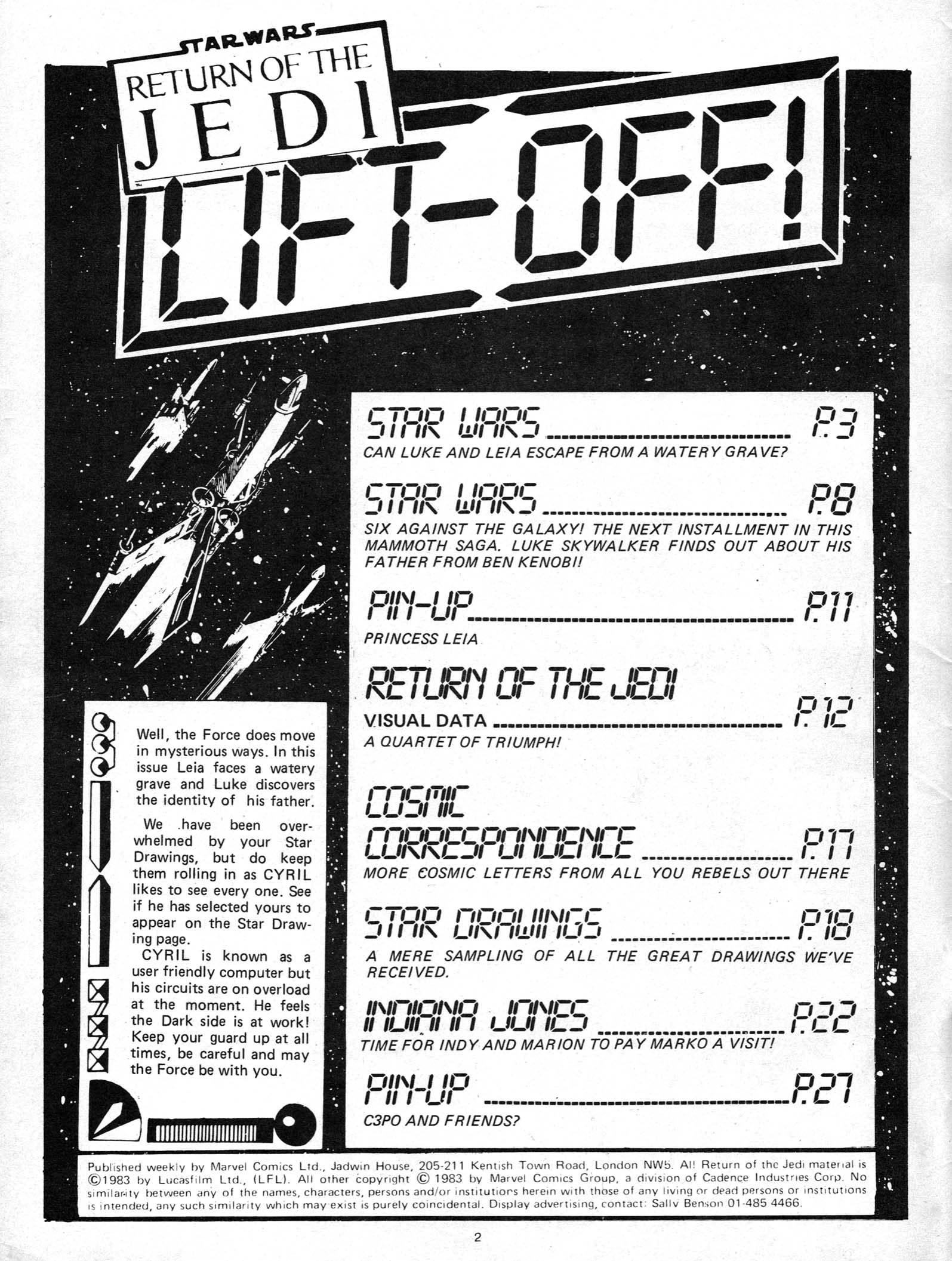 STAR WARS
RETURN OF THE
JEDI

LIFT-OFF!

STAR WARS P.3
CAN LUKE AND LEIA ESCAPE FROM A WATERY GRAVE?

STAR WARS P.8
SIX AGAINST THE GALAXY! THE NEXT INSTALLMENT IN THIS MAMMOTH SAGA. LUKE SKYWALKER FINDS OUT ABOUT HIS FATHER FROM BEN KENOBI!

PIN-UP P.11
PRINCESS LEIA

RETURN OF THE JEDI
VISUAL DATA P.12
A QUARTET OF TRIUMPH!

COSMIC CORRESPONDENCE P.17
MORE COSMIC LETTERS FROM ALL YOU REBELS OUT THERE

STAR DRAWINGS P.18
A MERE SAMPLING OF ALL THE GREAT DRAWINGS WE'VE RECEIVED.

INDIANA JONES P.22
TIME FOR INDY AND MARION TO PAY MARKO A VISIT!

PIN-UP P.27
C3PO AND FRIENDS?

Well, the Force does move in mysterious ways. In this issue Leia faces a watery grave and Luke discovers the identity of his father.

We have been overwhelmed by your Star Drawings, but do keep them rolling in as CYRIL likes to see every one. See if he has selected yours to appear on the Star Drawing page.

CYRIL is known as a user friendly computer but his circuits are on overload at the moment. He feels the Dark side is at work! Keep your guard up at all times, be careful and may the Force be with you.

Published weekly by Marvel Comics Ltd., Jadwin House, 205-211 Kentish Town Road, London NW5. All Return of the Jedi material is ©1983 by Lucasfilm Ltd., (LFL). All other copyright © 1983 by Marvel Comics Group, a division of Cadence Industries Corp. No similarity between any of the names, characters, persons and/or institutions herein with those of any living or dead persons or institutions is intended, any such similarity which may exist is purely coincidental. Display advertising, contact: Sally Benson 01-485 4466.

2